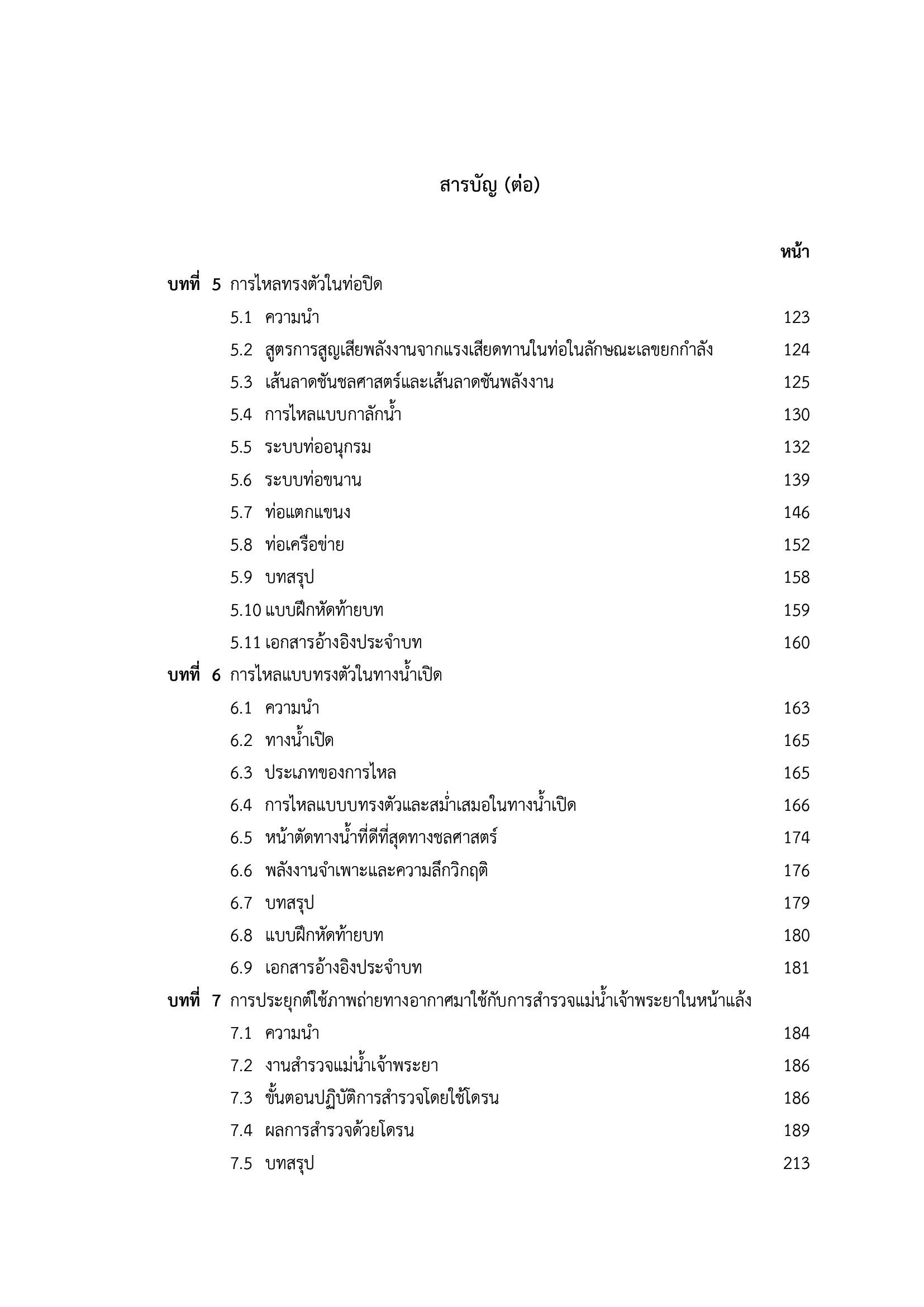 สารบัญ (ต่อ)

หน้า

บทที่ 5 การไหลทรงตัวในท่อปิด

5.1 ความนำ 123

5.2 สูตรการสูญเสียพลังงานจากแรงเสียดทานในท่อในลักษณะเลขยกกำลัง 124

5.3 เส้นลาดชันชลศาสตร์และเส้นลาดชันพลังงาน 125

5.4 การไหลแบบกาลักน้ำ 130

5.5 ระบบท่ออนุกรม 132

5.6 ระบบท่อขนาน 139

5.7 ท่อแตกแขนง 146

5.8 ท่อเครือข่าย 152

5.9 บทสรุป 158

5.10 แบบฝึกหัดท้ายบท 159

5.11 เอกสารอ้างอิงประจำบท 160

บทที่ 6 การไหลแบบทรงตัวในทางน้ำเปิด

6.1 ความนำ 163

6.2 ทางน้ำเปิด 165

6.3 ประเภทของการไหล 165

6.4 การไหลแบบบทรงตัวและสม่ำเสมอในทางน้ำเปิด 166

6.5 หน้าตัดทางน้ำที่ดีที่สุดทางชลศาสตร์ 174

6.6 พลังงานจำเพาะและความลึกวิกฤติ 176

6.7 บทสรุป 179

6.8 แบบฝึกหัดท้ายบท 180

6.9 เอกสารอ้างอิงประจำบท 181

บทที่ 7 การประยุกต์ใช้ภาพถ่ายทางอากาศมาใช้กับการสำรวจแม่น้ำเจ้าพระยาในหน้าแล้ง

7.1 ความนำ 184

7.2 งานสำรวจแม่น้ำเจ้าพระยา 186

7.3 ขั้นตอนปฏิบัติการสำรวจโดยใช้โดรน 186

7.4 ผลการสำรวจด้วยโดรน 189

7.5 บทสรุป 213